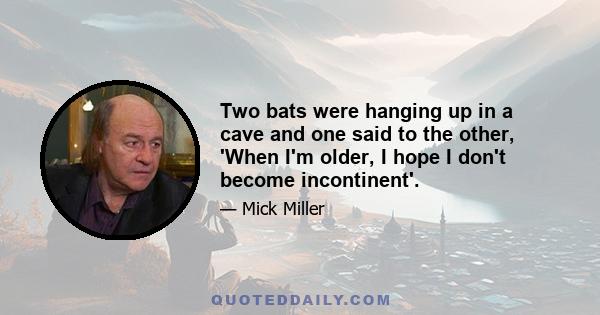 Two bats were hanging up in a cave and one said to the other, 'When I'm older, I hope I don't become incontinent'.

— Mick Miller

QUOTEDDAILY.COM